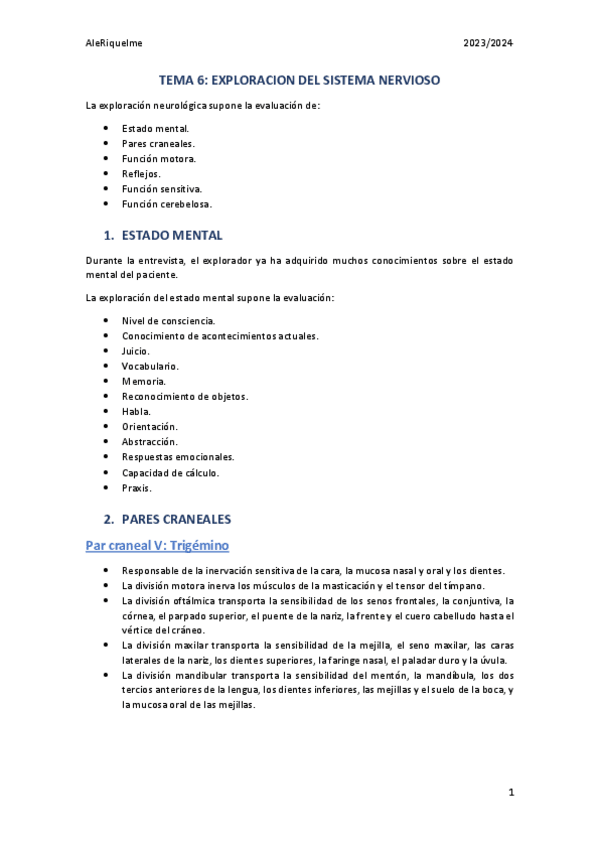 AleRiquelme 2023/2024

TEMA 6: EXPLORACION DEL SISTEMA NERVIOSO

La exploración neurológica supone la evaluación de:

- Estado mental.
- Pares craneales.
- Función motora.
- Reflejos.
- Función sensitiva.
- Función cerebelosa.

1. ESTADO MENTAL

Durante la entrevista, el explorador ya ha adquirido muchos conocimientos sobre el estado mental del paciente.

La exploración del estado mental supone la evaluación:

- Nivel de consciencia.
- Conocimiento de acontecimientos actuales.
- Juicio.
- Vocabulario.
- Memoria.
- Reconocimiento de objetos.
- Habla.
- Orientación.
- Abstracción.
- Respuestas emocionales.
- Capacidad de cálculo.
- Praxis.

2. PARES CRANEALES

Par craneal V: Trigémino

- Responsable de la inervación sensitiva de la cara, la mucosa nasal y oral y los dientes.
- La división motora inerva los músculos de la masticación y el tensor del tímpano.
- La división oftálmica transporta la sensibilidad de los senos frontales, la conjuntiva, la córnea, el parpado superior, el puente de la nariz, la frente y el cuero cabelludo hasta el vértice del cráneo.
- La división maxilar transporta la sensibilidad de la mejilla, el seno maxilar, las caras laterales de la nariz, los dientes superiores, la faringe nasal, el paladar duro y la úvula.
- La división mandibular transporta la sensibilidad del mentón, la mandíbula, los dos tercios anteriores de la lengua, los dientes inferiores, las mejillas y el suelo de la boca, y la mucosa oral de las mejillas.

1